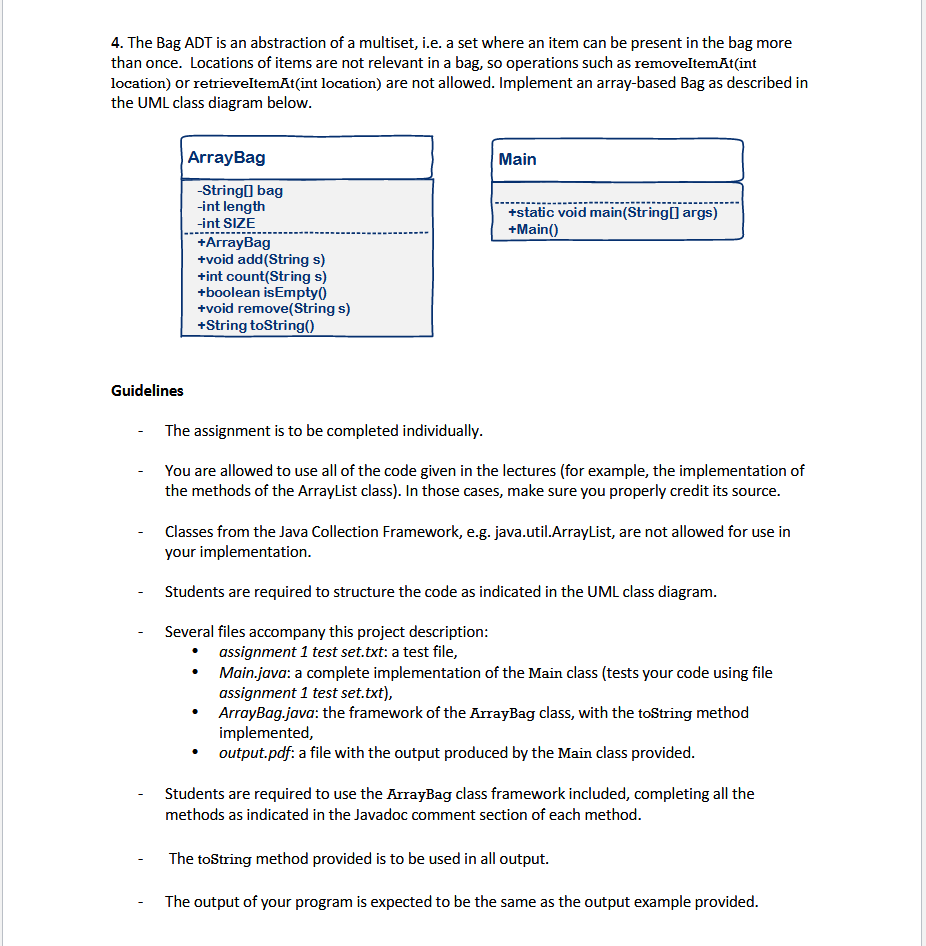 4. The Bag ADT is an abstraction of a multiset, i.e. a set where an item can be present in the bag more than once. Locations of items are not relevant in a bag, so operations such as removeItemAt(int location) or retrieveItemAt(int location) are not allowed. Implement an array-based Bag as described in the UML class diagram below.

ArrayBag

-String[] bag
-int length
-int SIZE

+ArrayBag
+void add(String s)
+int count(String s)
+boolean isEmpty()
+void remove(String s)
+String toString()

Main

+static void main(String[] args)
+Main()

Guidelines

- The assignment is to be completed individually.

- You are allowed to use all of the code given in the lectures (for example, the implementation of the methods of the ArrayList class). In those cases, make sure you properly credit its source.

- Classes from the Java Collection Framework, e.g. java.util.ArrayList, are not allowed for use in your implementation.

- Students are required to structure the code as indicated in the UML class diagram.

- Several files accompany this project description:
• assignment 1 test set.txt: a test file,
• Main.java: a complete implementation of the Main class (tests your code using file assignment 1 test set.txt),
• ArrayBag.java: the framework of the ArrayBag class, with the toString method implemented,
• output.pdf: a file with the output produced by the Main class provided.

- Students are required to use the ArrayBag class framework included, completing all the methods as indicated in the Javadoc comment section of each method.

- The toString method provided is to be used in all output.

- The output of your program is expected to be the same as the output example provided.